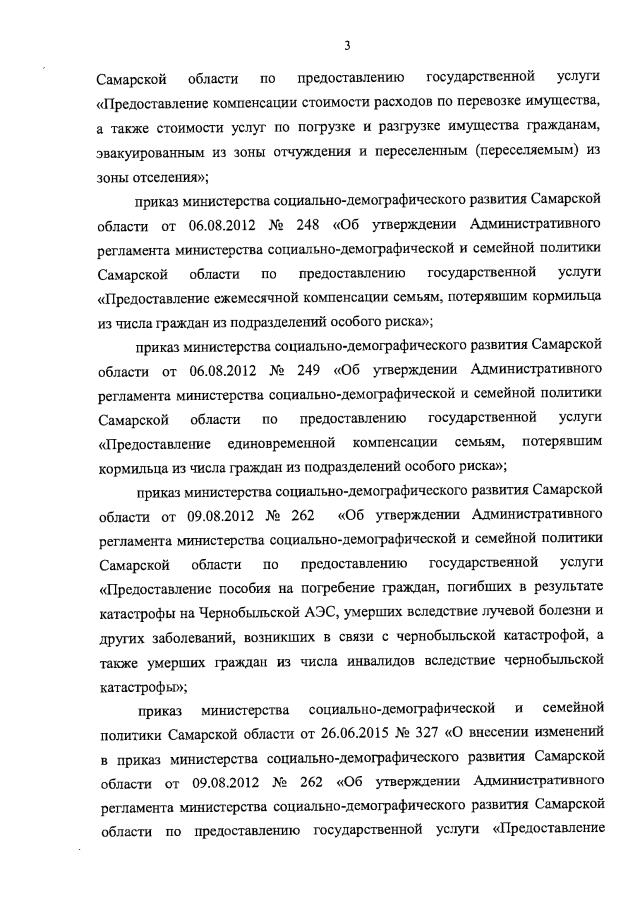 3

Самарской области по предоставлению государственной услуги «Предоставление компенсации стоимости расходов по перевозке имущества, а также стоимости услуг по погрузке и разгрузке имущества гражданам, эвакуированным из зоны отчуждения и переселенным (переселяемым) из зоны отселения»;

приказ министерства социально-демографического развития Самарской области от 06.08.2012 № 248 «Об утверждении Административного регламента министерства социально-демографической и семейной политики Самарской области по предоставлению государственной услуги «Предоставление ежемесячной компенсации семьям, потерявшим кормильца из числа граждан из подразделений особого риска»;

приказ министерства социально-демографического развития Самарской области от 06.08.2012 № 249 «Об утверждении Административного регламента министерства социально-демографической и семейной политики Самарской области по предоставлению государственной услуги «Предоставление единовременной компенсации семьям, потерявшим кормильца из числа граждан из подразделений особого риска»;

приказ министерства социально-демографического развития Самарской области от 09.08.2012 № 262 «Об утверждении Административного регламента министерства социально-демографической и семейной политики Самарской области по предоставлению государственной услуги «Предоставление пособия на погребение граждан, погибших в результате катастрофы на Чернобыльской АЭС, умерших вследствие лучевой болезни и других заболеваний, возникших в связи с чернобыльской катастрофой, а также умерших граждан из числа инвалидов вследствие чернобыльской катастрофы»;

приказ министерства социально-демографической и семейной политики Самарской области от 26.06.2015 № 327 «О внесении изменений в приказ министерства социально-демографического развития Самарской области от 09.08.2012 № 262 «Об утверждении Административного регламента министерства социально-демографического развития Самарской области по предоставлению государственной услуги «Предоставление